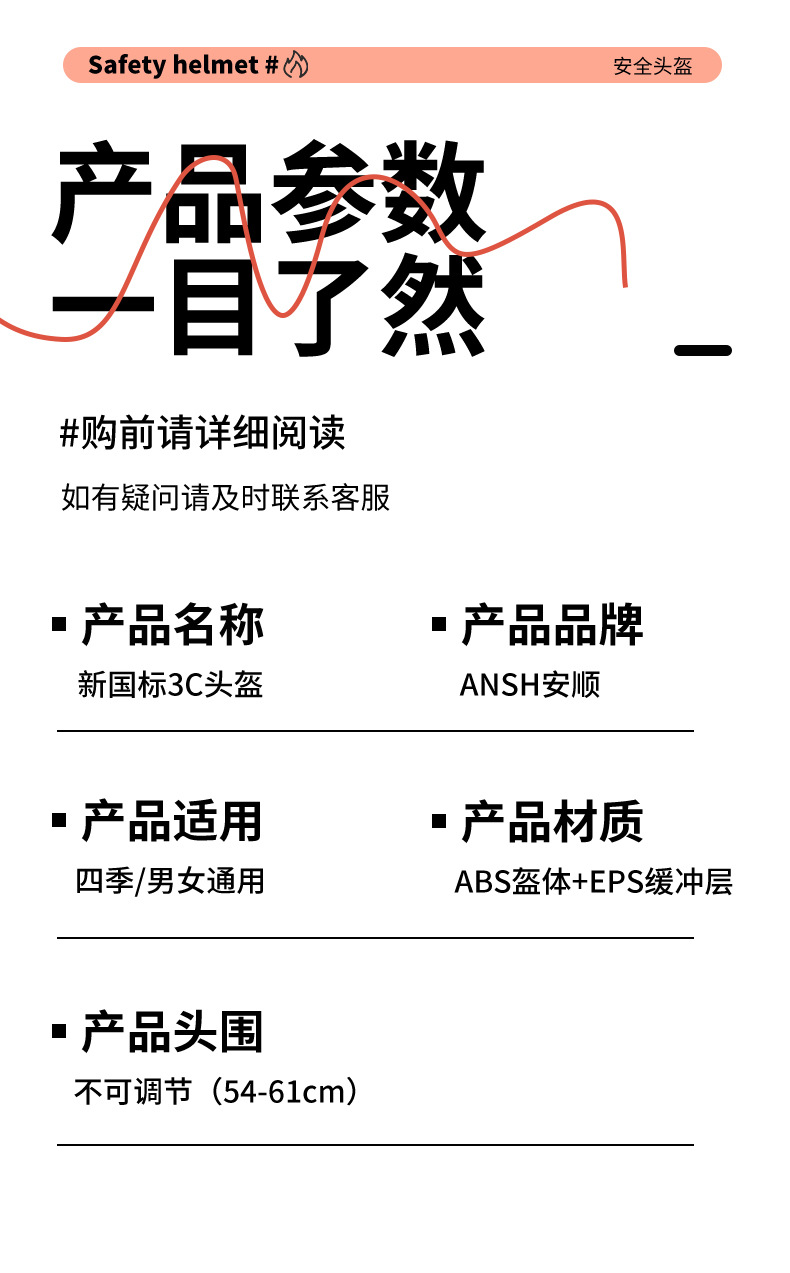 Safety helmet #

安全头盔

产品参数

一目了然

#购前请详细阅读

如有疑问请及时联系客服

▪ 产品名称

新国标3C头盔

▪ 产品品牌

ANSH安顺

▪ 产品适用

四季/男女通用

▪ 产品材质

ABS盔体+EPS缓冲层

▪ 产品头围

不可调节（54-61cm）